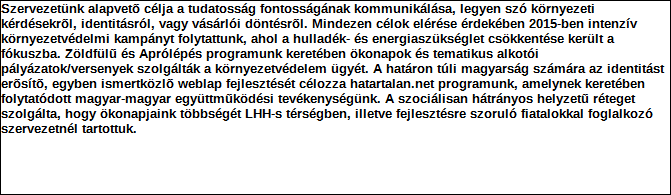 Szervezetünk alapvetõ célja a tudatosság fontosságának kommunikálása, legyen szó környezeti kérdésekrõl, identitásról, vagy vásárlói döntésrõl. Mindezen célok elérése érdekében 2015-ben intenzív környezetvédelmi kampányt folytattunk, ahol a hulladék- és energiaszükséglet csökkentése került a fókuszba. Zöldfülû és Aprólépés programunk keretében ökonapok és tematikus alkotói pályázatok/versenyek szolgálták a környezetvédelem ügyét. A határon túli magyarság számára az identitást erõsítõ, egyben ismertközlõ weblap fejlesztését célozza hatartalan.net programunk, amelynek keretében folytatódott magyar-magyar együttmûködési tevékenységünk. A szociálisan hátrányos helyzetû réteget szolgálta, hogy ökonapjaink többségét LHH-s térségben, illetve fejlesztésre szoruló fiatalokkal foglalkozó szervezetnél tartottuk.